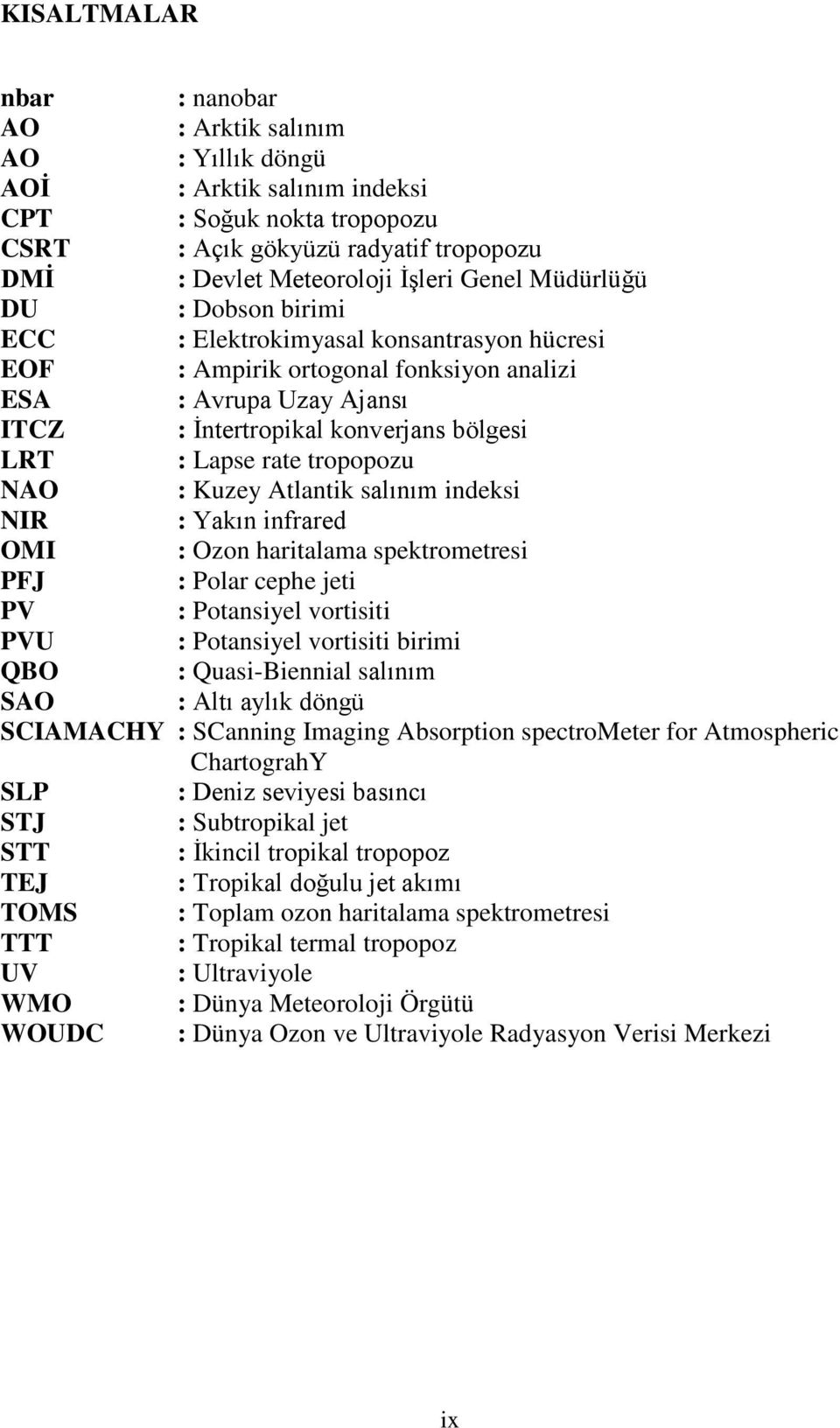 KISALTMALAR

nbar : nanobar
AO : Arktik salınım
AO : Yıllık döngü
AOİ : Arktik salınım indeksi
CPT : Soğuk nokta tropopozu
CSRT : Açık gökyüzü radyatif tropopozu
DMİ : Devlet Meteoroloji İşleri Genel Müdürlüğü
DU : Dobson birimi
ECC : Elektrokimyasal konsantrasyon hücresi
EOF : Ampirik ortogonal fonksiyon analizi
ESA : Avrupa Uzay Ajansı
ITCZ : İntertropikal konverjans bölgesi
LRT : Lapse rate tropopozu
NAO : Kuzey Atlantik salınım indeksi
NIR : Yakın infrared
OMI : Ozon haritalama spektrometresi
PFJ : Polar cephe jeti
PV : Potansiyel vortisiti
PVU : Potansiyel vortisiti birimi
QBO : Quasi-Biennial salınım
SAO : Altı aylık döngü
SCIAMACHY : SCanning Imaging Absorption spectroMeter for Atmospheric ChartograhY
SLP : Deniz seviyesi basıncı
STJ : Subtropikal jet
STT : İkincil tropikal tropopoz
TEJ : Tropikal doğulu jet akımı
TOMS : Toplam ozon haritalama spektrometresi
TTT : Tropikal termal tropopoz
UV : Ultraviyole
WMO : Dünya Meteoroloji Örgütü
WOUDC : Dünya Ozon ve Ultraviyole Radyasyon Verisi Merkezi

ix